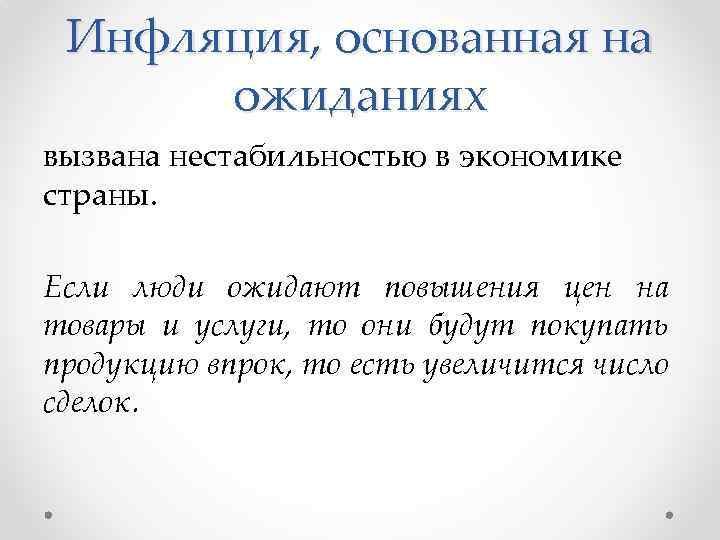 Инфляция, основанная на ожиданиях

вызвана нестабильностью в экономике страны.

Если люди ожидают повышения цен на товары и услуги, то они будут покупать продукцию впрок, то есть увеличится число сделок.